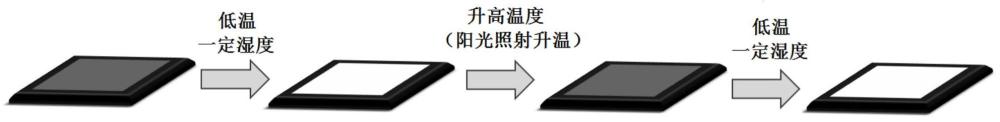 低温
一定湿度

升高温度
（阳光照射升温）

低温
一定湿度